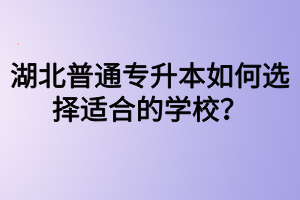 湖北普通专升本如何选择适合的学校？